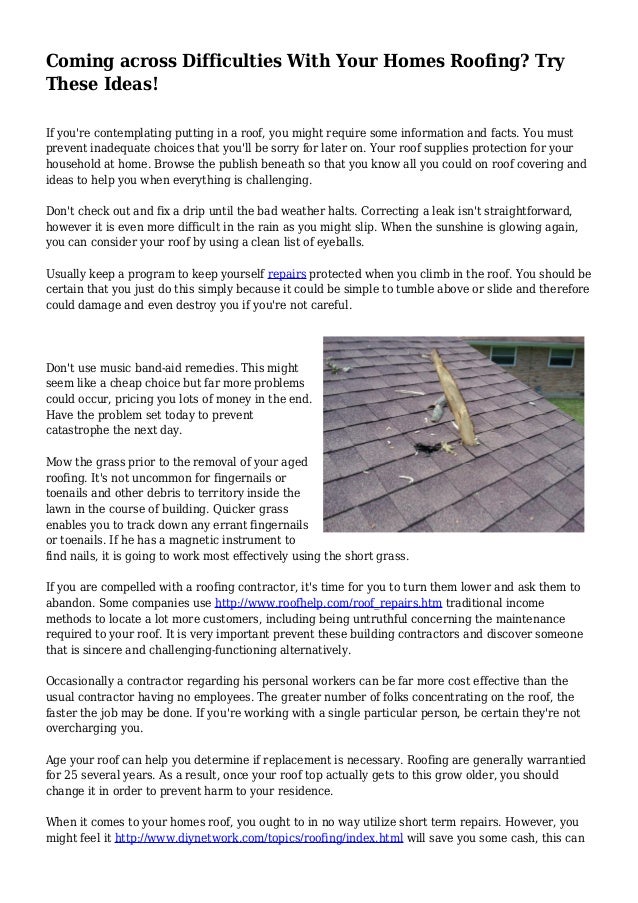 Coming across Difficulties With Your Homes Roofing? Try These Ideas!

If you're contemplating putting in a roof, you might require some information and facts. You must prevent inadequate choices that you'll be sorry for later on. Your roof supplies protection for your household at home. Browse the publish beneath so that you know all you could on roof covering and ideas to help you when everything is challenging.

Don't check out and fix a drip until the bad weather halts. Correcting a leak isn't straightforward, however it is even more difficult in the rain as you might slip. When the sunshine is glowing again, you can consider your roof by using a clean list of eyeballs.

Usually keep a program to keep yourself repairs protected when you climb in the roof. You should be certain that you just do this simply because it could be simple to tumble above or slide and therefore could damage and even destroy you if you're not careful.

Don't use music band-aid remedies. This might seem like a cheap choice but far more problems could occur, pricing you lots of money in the end. Have the problem set today to prevent catastrophe the next day.

Mow the grass prior to the removal of your aged roofing. It's not uncommon for fingernails or toenails and other debris to territory inside the lawn in the course of building. Quicker grass enables you to track down any errant fingernails or toenails. If he has a magnetic instrument to find nails, it is going to work most effectively using the short grass.

If you are compelled with a roofing contractor, it's time for you to turn them lower and ask them to abandon. Some companies use http://www.roofhelp.com/roof_repairs.htm traditional income methods to locate a lot more customers, including being untruthful concerning the maintenance required to your roof. It is very important prevent these building contractors and discover someone that is sincere and challenging-functioning alternatively.

Occasionally a contractor regarding his personal workers can be far more cost effective than the usual contractor having no employees. The greater number of folks concentrating on the roof, the faster the job may be done. If you're working with a single particular person, be certain they're not overcharging you.

Age your roof can help you determine if replacement is necessary. Roofing are generally warrantied for 25 several years. As a result, once your roof top actually gets to this grow older, you should change it in order to prevent harm to your residence.

When it comes to your homes roof, you ought to in no way utilize short term repairs. However, you might feel it http://www.diynetwork.com/topics/roofing/index.html will save you some cash, this can